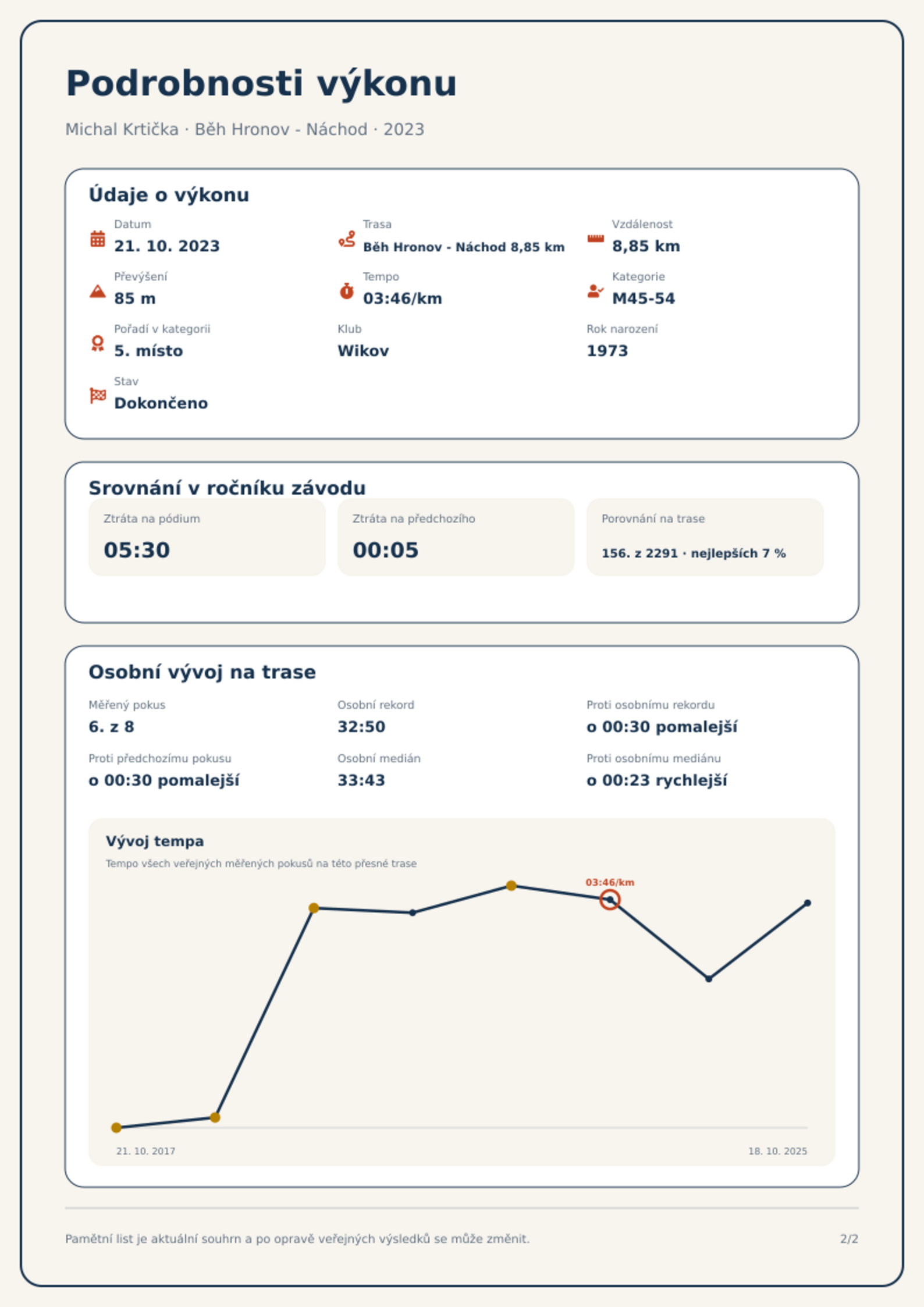 Podrobnosti výkonu

Michal Krtička · Běh Hronov - Náchod · 2023

Údaje o výkonu

Datum
21. 10. 2023

Trasa
Běh Hronov - Náchod 8,85 km

Vzdálenost
8,85 km

Převýšení
85 m

Tempo
03:46/km

Kategorie
M45-54

Pořadí v kategorii
5. místo

Klub
Wikov

Rok narození
1973

Stav
Dokončeno

Srovnání v ročníku závodu

Ztráta na pódium
05:30

Ztráta na předchozího
00:05

Porovnání na trase
156. z 2291 · nejlepších 7 %

Osobní vývoj na trase

Měřený pokus
6. z 8

Osobní rekord
32:50

Proti osobnímu rekordu
o 00:30 pomalejší

Proti předchozímu pokusu
o 00:30 pomalejší

Osobní medián
33:43

Proti osobnímu mediánu
o 00:23 rychlejší

Vývoj tempa

Tempo všech veřejných měřených pokusů na této přesné trase

03:46/km

21. 10. 2017

18. 10. 2025

Pamětní list je aktuální souhrn a po opravě veřejných výsledků se může změnit.

2/2